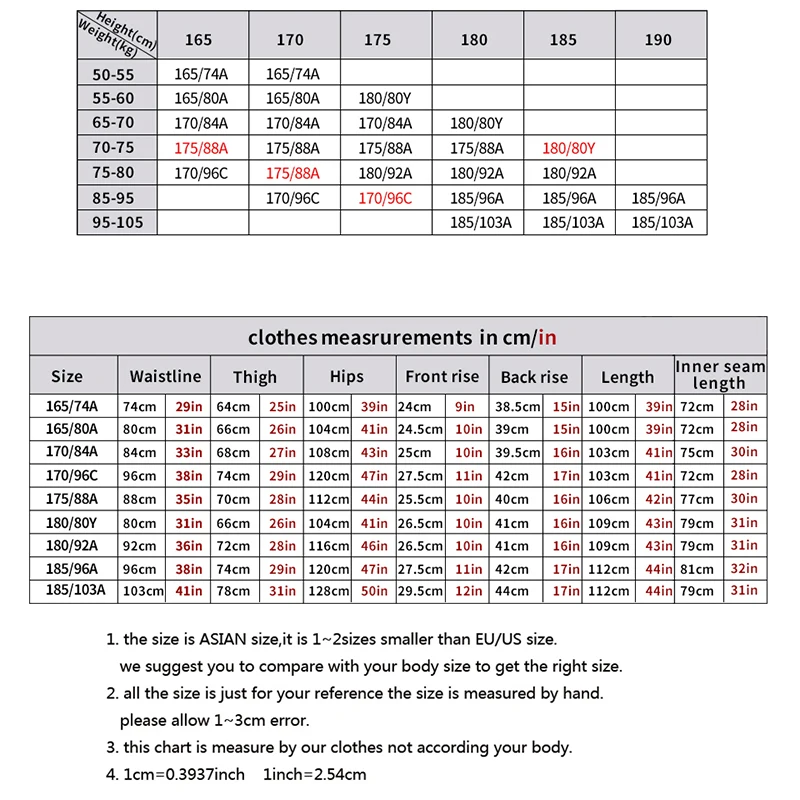 | Height(cm) Weight(kg) | 165 | 170 | 175 | 180 | 185 | 190 |
|---|---|---|---|---|---|---|
| 50-55 | 165/74A | 165/74A | | | | |
| 55-60 | 165/80A | 165/80A | 180/80Y | | | |
| 65-70 | 170/84A | 170/84A | 170/84A | 180/80Y | | |
| 70-75 | 175/88A | 175/88A | 175/88A | 175/88A | 180/80Y | |
| 75-80 | 170/96C | 175/88A | 180/92A | 180/92A | 180/92A | |
| 85-95 | | 170/96C | 170/96C | 185/96A | 185/96A | 185/96A |
| 95-105 | | | | 185/103A | 185/103A | 185/103A |

clothes measrurements in cm/in

| Size | Waistline | | Thigh | | Hips | | Front rise | | Back rise | | Length | | Inner seam length | |
|---|---|---|---|---|---|---|---|---|---|---|---|---|---|---|
| 165/74A | 74cm | 29in | 64cm | 25in | 100cm | 39in | 24cm | 9in | 38.5cm | 15in | 100cm | 39in | 72cm | 28in |
| 165/80A | 80cm | 31in | 66cm | 26in | 104cm | 41in | 24.5cm | 10in | 39cm | 15in | 100cm | 39in | 72cm | 28in |
| 170/84A | 84cm | 33in | 68cm | 27in | 108cm | 43in | 25cm | 10in | 39.5cm | 16in | 103cm | 41in | 75cm | 30in |
| 170/96C | 96cm | 38in | 74cm | 29in | 120cm | 47in | 27.5cm | 11in | 42cm | 17in | 103cm | 41in | 72cm | 28in |
| 175/88A | 88cm | 35in | 70cm | 28in | 112cm | 44in | 25.5cm | 10in | 40cm | 16in | 106cm | 42in | 77cm | 30in |
| 180/80Y | 80cm | 31in | 66cm | 26in | 104cm | 41in | 26.5cm | 10in | 41cm | 16in | 109cm | 43in | 79cm | 31in |
| 180/92A | 92cm | 36in | 72cm | 28in | 116cm | 46in | 26.5cm | 10in | 41cm | 16in | 109cm | 43in | 79cm | 31in |
| 185/96A | 96cm | 38in | 74cm | 29in | 120cm | 47in | 27.5cm | 11in | 42cm | 17in | 112cm | 44in | 81cm | 32in |
| 185/103A | 103cm | 41in | 78cm | 31in | 128cm | 50in | 29.5cm | 12in | 44cm | 17in | 112cm | 44in | 79cm | 31in |

1. the size is ASIAN size,it is 1~2sizes smaller than EU/US size.
we suggest you to compare with your body size to get the right size.
2. all the size is just for your reference the size is measured by hand.
please allow 1~3cm error.
3. this chart is measure by our clothes not according your body.
4. 1cm=0.3937inch 1inch=2.54cm